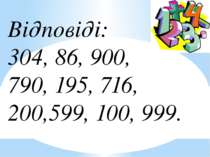 Відповіді:
304, 86, 900,
790, 195, 716,
200,599, 100, 999.